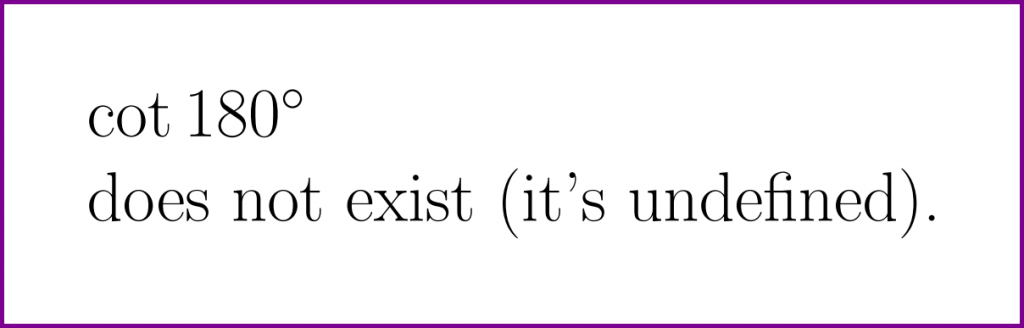 $\cot 180^\circ$
does not exist (it's undefined).